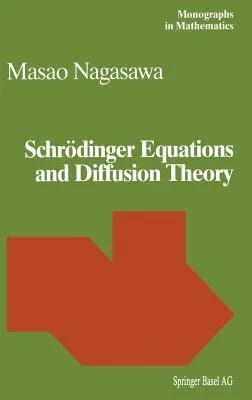 Monographs in Mathematics

Masao Nagasawa

Schrödinger Equations and Diffusion Theory

Springer Basel AG